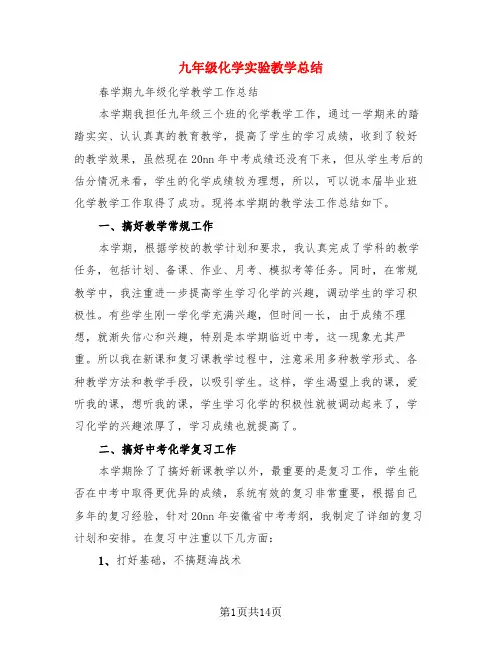 九年级化学实验教学总结

春学期九年级化学教学工作总结

本学期我担任九年级三个班的化学教学工作，通过一学期来的踏踏实实、认认真真的教育教学，提高了学生的学习成绩，收到了较好的教学效果，虽然现在20nn年中考成绩还没有下来，但从学生考后的估分情况来看，学生的化学成绩较为理想，所以，可以说本届毕业班化学教学工作取得了成功。现将本学期的教学法工作总结如下。

一、搞好教学常规工作

本学期，根据学校的教学计划和要求，我认真完成了学科的教学任务，包括计划、备课、作业、月考、模拟考等任务。同时，在常规教学中，我注重进一步提高学生学习化学的兴趣，调动学生的学习积极性。有些学生刚一学化学充满兴趣，但时间一长，由于成绩不理想，就渐失信心和兴趣，特别是本学期临近中考，这一现象尤其严重。所以我在新课和复习课教学过程中，注意采用多种教学形式、各种教学方法和教学手段，以吸引学生。这样，学生渴望上我的课，爱听我的课，想听我的课，学生学习化学的积极性就被调动起来了，学习化学的兴趣浓厚了，学习成绩也就提高了。

二、搞好中考化学复习工作

本学期除了了搞好新课教学以外，最重要的是复习工作，学生能否在中考中取得更优异的成绩，系统有效的复习非常重要，根据自己多年的复习经验，针对20nn年安徽省中考考纲，我制定了详细的复习计划和安排。在复习中注重以下几方面：

1、打好基础，不搞题海战术

第1页共14页